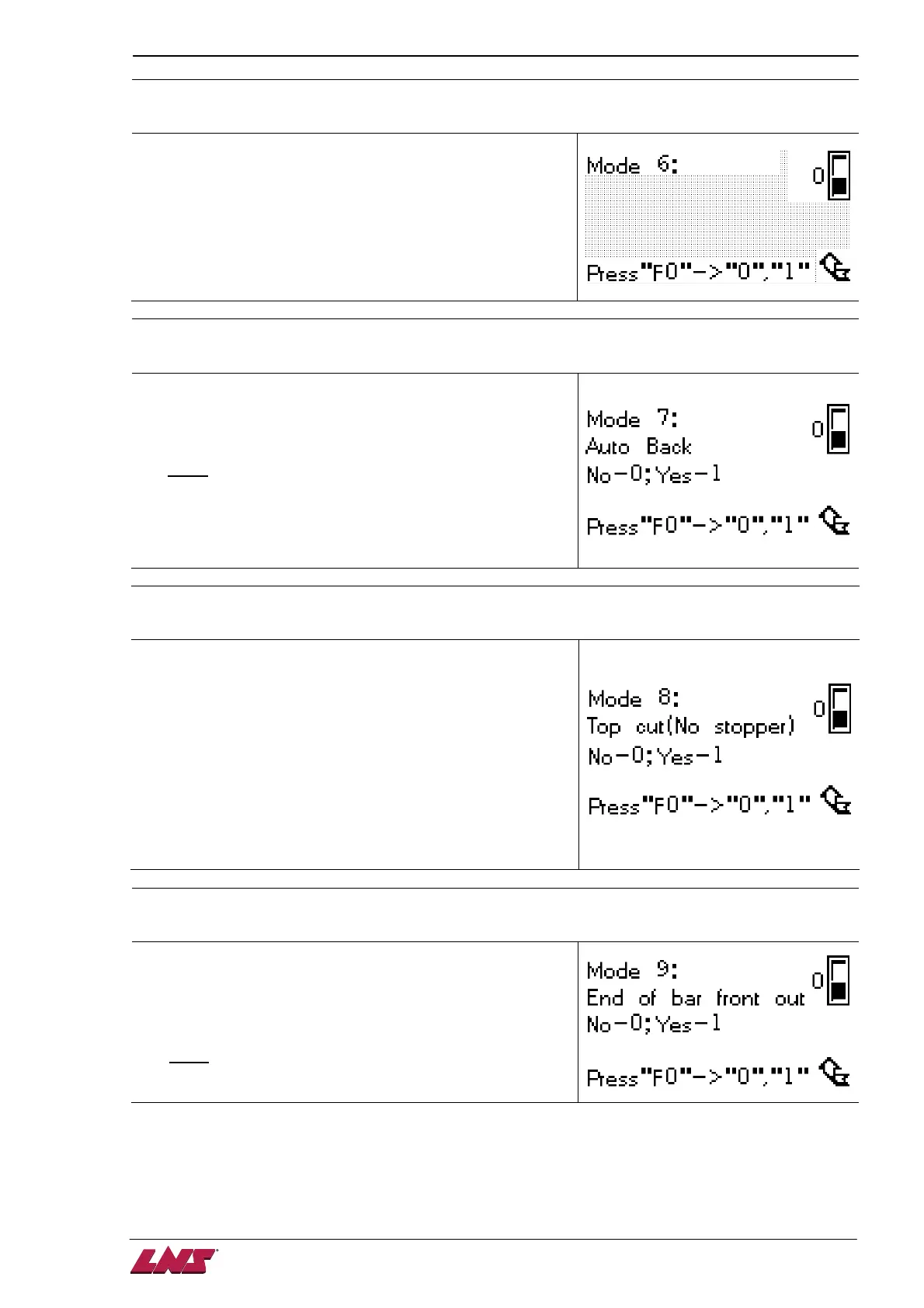 Mode 6:
0
Press"F0"->"0","1"

Mode 7:
0
Auto Back
No-0;Yes-1
Press"F0"->"0","1"

Mode 8:
0
Top cut(No stopper)
No-0;Yes-1
Press"F0"->"0","1"

Mode 9:
0
End of bar front out
No-0;Yes-1
Press"F0"->"0","1"

LNS